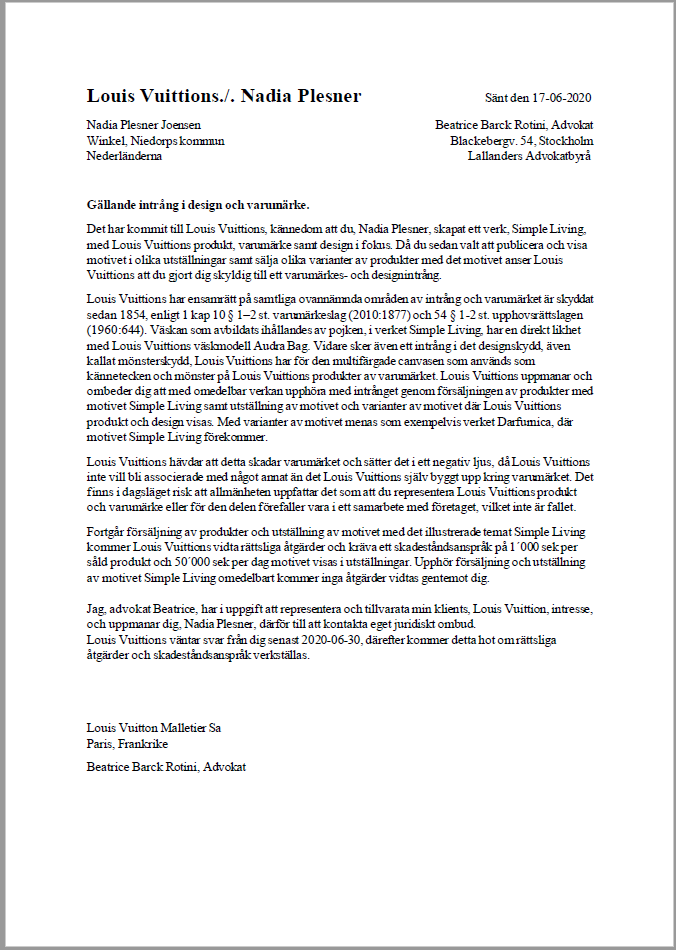 Louis Vuittions./. Nadia Plesner

Sänt den 17-06-2020

Nadia Plesner Joensen
Winkel, Niedorps kommun
Nederländerna

Beatrice Barck Rotini, Advokat
Blackebergv. 54, Stockholm
Lallanders Advokatbyrå

Gällande intrång i design och varumärke.

Det har kommit till Louis Vuittions, kännedom att du, Nadia Plesner, skapat ett verk, Simple Living, med Louis Vuittions produkt, varumärke samt design i fokus. Då du sedan valt att publicera och visa motivet i olika utställningar samt sälja olika varianter av produkter med det motivet anser Louis Vuittions att du gjort dig skyldig till ett varumärkes- och designintrång.

Louis Vuittions har ensamrätt på samtliga ovannämnda områden av intrång och varumärket är skyddat sedan 1854, enligt 1 kap 10 § 1–2 st. varumärkeslag (2010:1877) och 54 § 1-2 st. upphovsrättslagen (1960:644). Väskan som avbildats ihållandes av pojken, i verket Simple Living, har en direkt likhet med Louis Vuittions väskmodell Audra Bag. Vidare sker även ett intrång i det designskydd, även kallat mönsterskydd, Louis Vuittions har för den multifärgade canvasen som används som kännetecken och mönster på Louis Vuittions produkter av varumärket. Louis Vuittions uppmanar och ombeder dig att med omedelbar verkan upphöra med intrånget genom försäljningen av produkter med motivet Simple Living samt utställning av motivet och varianter av motivet där Louis Vuittions produkt och design visas. Med varianter av motivet menas som exempelvis verket Darfurnica, där motivet Simple Living förekommer.

Louis Vuittions hävdar att detta skadar varumärket och sätter det i ett negativ ljus, då Louis Vuittions inte vill bli associerade med något annat än det Louis Vuittions själv byggt upp kring varumärket. Det finns i dagsläget risk att allmänheten uppfattar det som att du representera Louis Vuittions produkt och varumärke eller för den delen förefaller vara i ett samarbete med företaget, vilket inte är fallet.

Fortgår försäljning av produkter och utställning av motivet med det illustrerade temat Simple Living kommer Louis Vuittions vidta rättsliga åtgärder och kräva ett skadeståndsanspråk på 1´000 sek per såld produkt och 50´000 sek per dag motivet visas i utställningar. Upphör försäljning och utställning av motivet Simple Living omedelbart kommer inga åtgärder vidtas gentemot dig.

Jag, advokat Beatrice, har i uppgift att representera och tillvarata min klients, Louis Vuittion, intresse, och uppmanar dig, Nadia Plesner, därför till att kontakta eget juridiskt ombud.
Louis Vuittions väntar svar från dig senast 2020-06-30, därefter kommer detta hot om rättsliga åtgärder och skadeståndsanspråk verkställas.

Louis Vuitton Malletier Sa
Paris, Frankrike

Beatrice Barck Rotini, Advokat